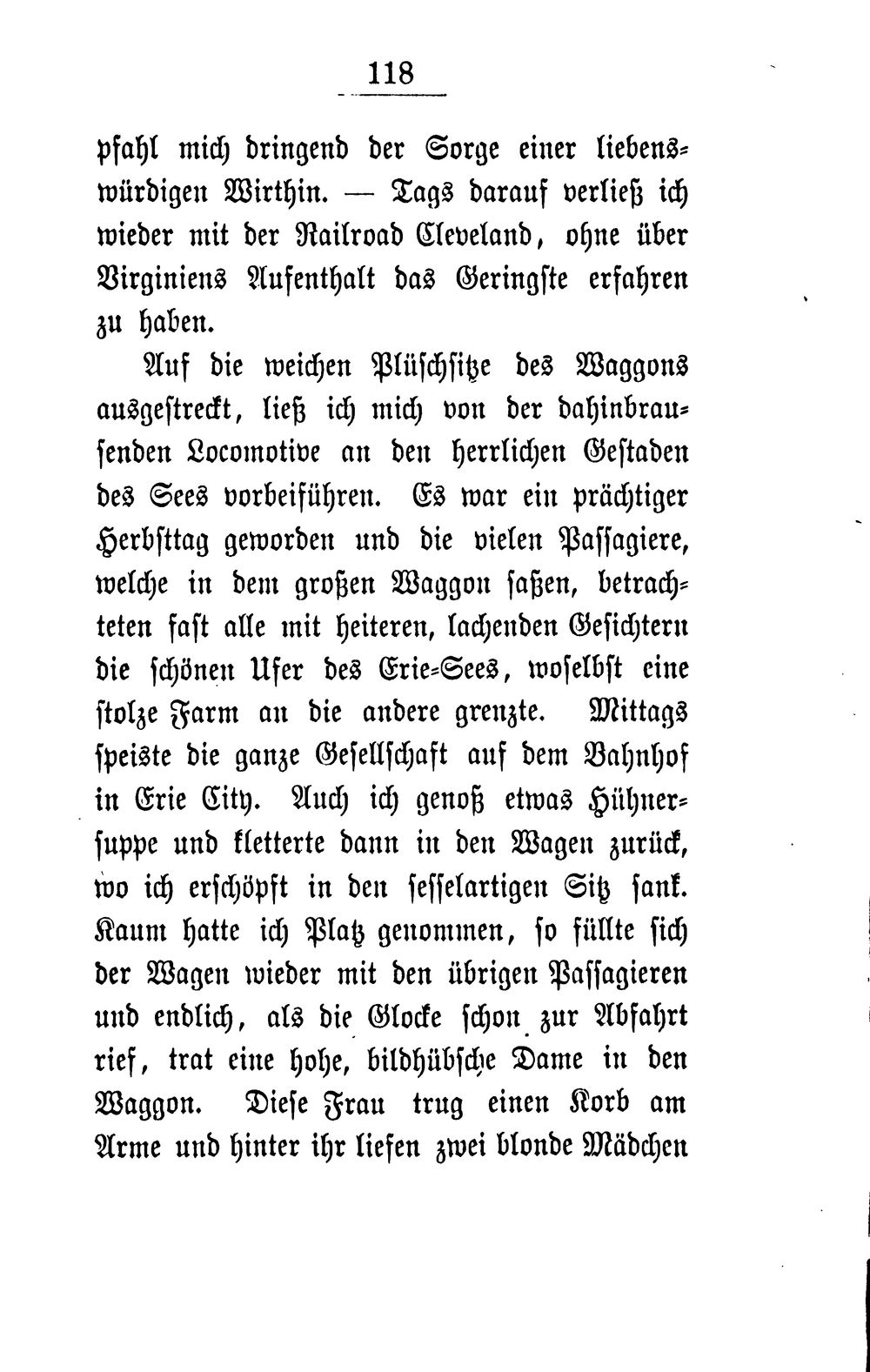 118

pfahl mich dringend der Sorge einer liebenswürdigen Wirthin. — Tags darauf verließ ich wieder mit der Railroad Cleveland, ohne über Virginiens Aufenthalt das Geringste erfahren zu haben.

Auf die weichen Plüschsitze des Waggons ausgestreckt, ließ ich mich von der dahinbrausenden Locomotive an den herrlichen Gestaden des Sees vorbeiführen. Es war ein prächtiger Herbsttag geworden und die vielen Passagiere, welche in dem großen Waggon saßen, betrachteten fast alle mit heiteren, lachenden Gesichtern die schönen Ufer des Erie-Sees, woselbst eine stolze Farm an die andere grenzte. Mittags speiste die ganze Gesellschaft auf dem Bahnhof in Erie City. Auch ich genoß etwas Hühnersuppe und kletterte dann in den Wagen zurück, wo ich erschöpft in den sesselartigen Sitz sank. Kaum hatte ich Platz genommen, so füllte sich der Wagen wieder mit den übrigen Passagieren und endlich, als die Glocke schon zur Abfahrt rief, trat eine hohe, bildhübsche Dame in den Waggon. Diese Frau trug einen Korb am Arme und hinter ihr liefen zwei blonde Mädchen